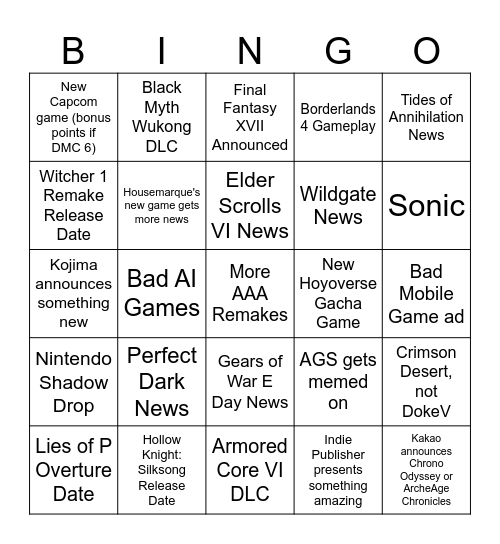 | B | I | N | G | O |
|---|---|---|---|---|
| New Capcom game (bonus points if DMC 6) | Black Myth Wukong DLC | Final Fantasy XVII Announced | Borderlands 4 Gameplay | Tides of Annihilation News |
| Witcher 1 Remake Release Date | Housemarque's new game gets more news | Elder Scrolls VI News | Wildgate News | Sonic |
| Kojima announces something new | Bad AI Games | More AAA Remakes | New Hoyoverse Gacha Game | Bad Mobile Game ad |
| Nintendo Shadow Drop | Perfect Dark News | Gears of War E Day News | AGS gets memed on | Crimson Desert, not DokeV |
| Lies of P Overture Date | Hollow Knight: Silksong Release Date | Armored Core VI DLC | Indie Publisher presents something amazing | Kakao announces Chrono Odyssey or ArcheAge Chronicles |